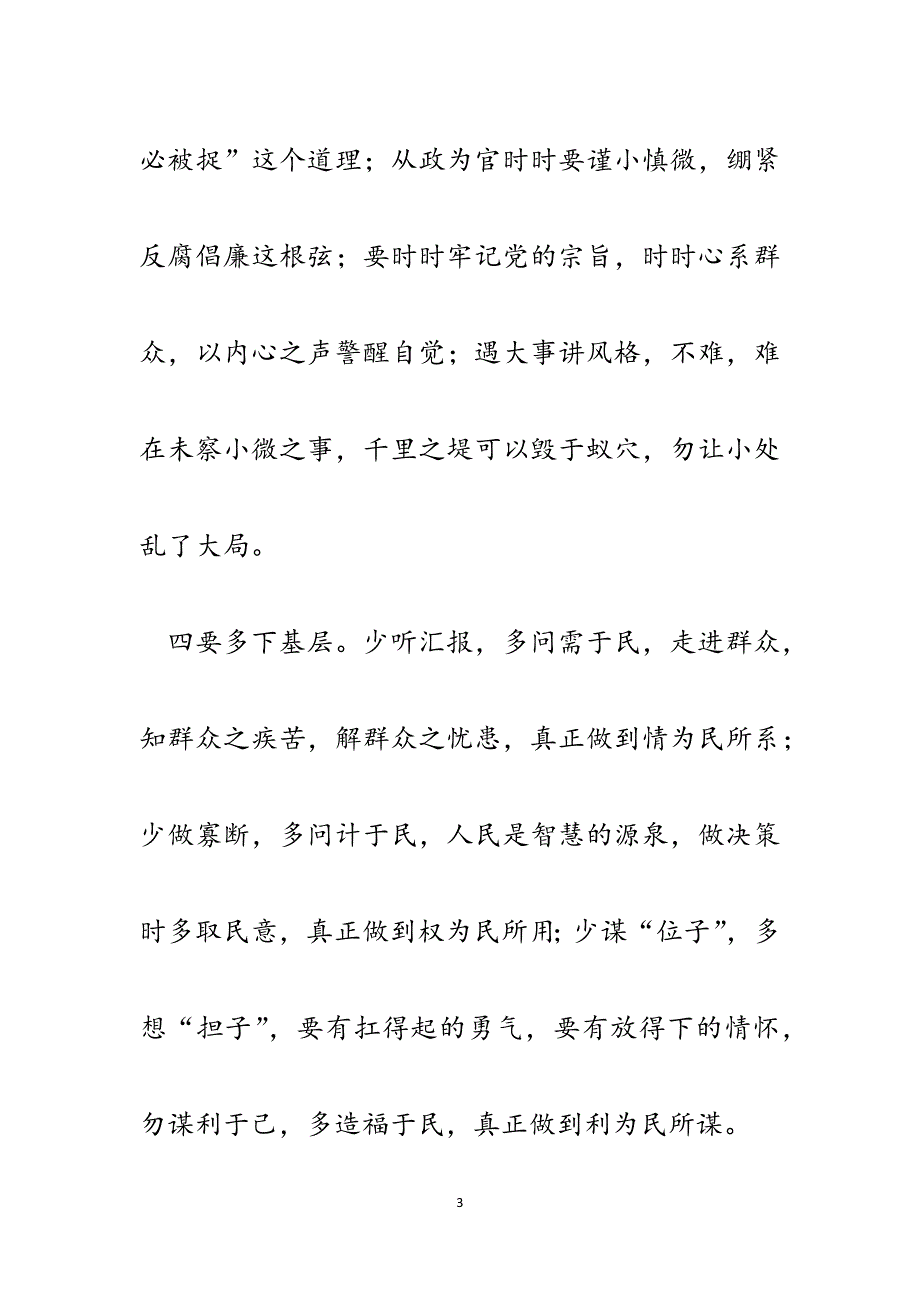 必被捉”这个道理；从政为官时时要谨小慎微，绷紧反腐倡廉这根弦；要时时牢记党的宗旨，时时心系群众，以内心之声警醒自觉；遇大事讲风格，不难，难在未察小微之事，千里之堤可以毁于蚁穴，勿让小处乱了大局。

四要多下基层。少听汇报，多问需于民，走进群众，知群众之疾苦，解群众之忧患，真正做到情为民所系；少做寡断，多问计于民，人民是智慧的源泉，做决策时多取民意，真正做到权为民所用;少谋“位子”，多想“担子”，要有扛得起的勇气，要有放得下的情怀，勿谋利于己，多造福于民，真正做到利为民所谋。

3